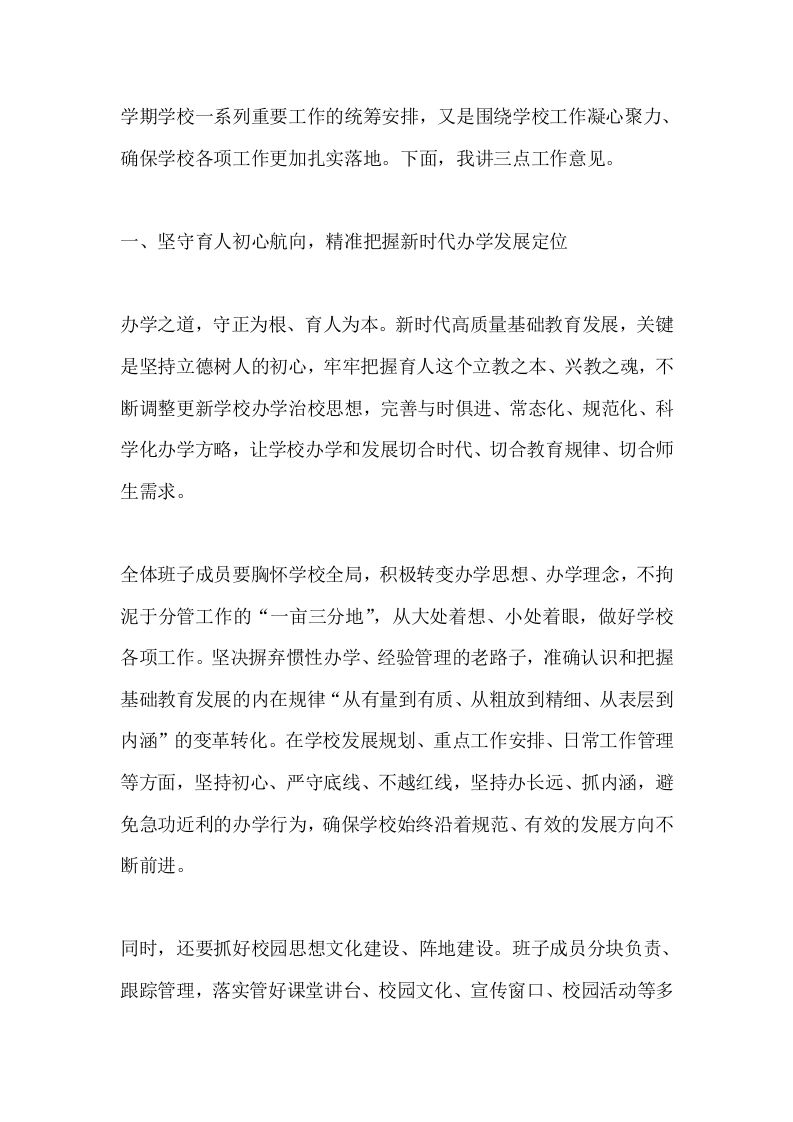 学期学校一系列重要工作的统筹安排，又是围绕学校工作凝心聚力、确保学校各项工作更加扎实落地。下面，我讲三点工作意见。

一、坚守育人初心航向，精准把握新时代办学发展定位

办学之道，守正为根、育人为本。新时代高质量基础教育发展，关键是坚持立德树人的初心，牢牢把握育人这个立教之本、兴教之魂，不断调整更新学校办学治校思想，完善与时俱进、常态化、规范化、科学化办学方略，让学校办学和发展切合时代、切合教育规律、切合师生需求。

全体班子成员要胸怀学校全局，积极转变办学思想、办学理念，不拘泥于分管工作的“一亩三分地”，从大处着想、小处着眼，做好学校各项工作。坚决摒弃惯性办学、经验管理的老路子，准确认识和把握基础教育发展的内在规律“从有量到有质、从粗放到精细、从表层到内涵”的变革转化。在学校发展规划、重点工作安排、日常工作管理等方面，坚持初心、严守底线、不越红线，坚持办长远、抓内涵，避免急功近利的办学行为，确保学校始终沿着规范、有效的发展方向不断前进。

同时，还要抓好校园思想文化建设、阵地建设。班子成员分块负责、跟踪管理，落实管好课堂讲台、校园文化、宣传窗口、校园活动等多